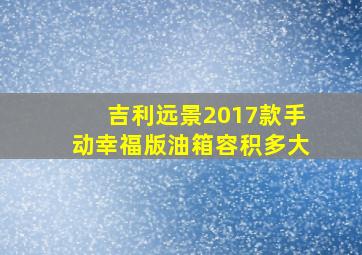 吉利远景2017款手动幸福版油箱容积多大